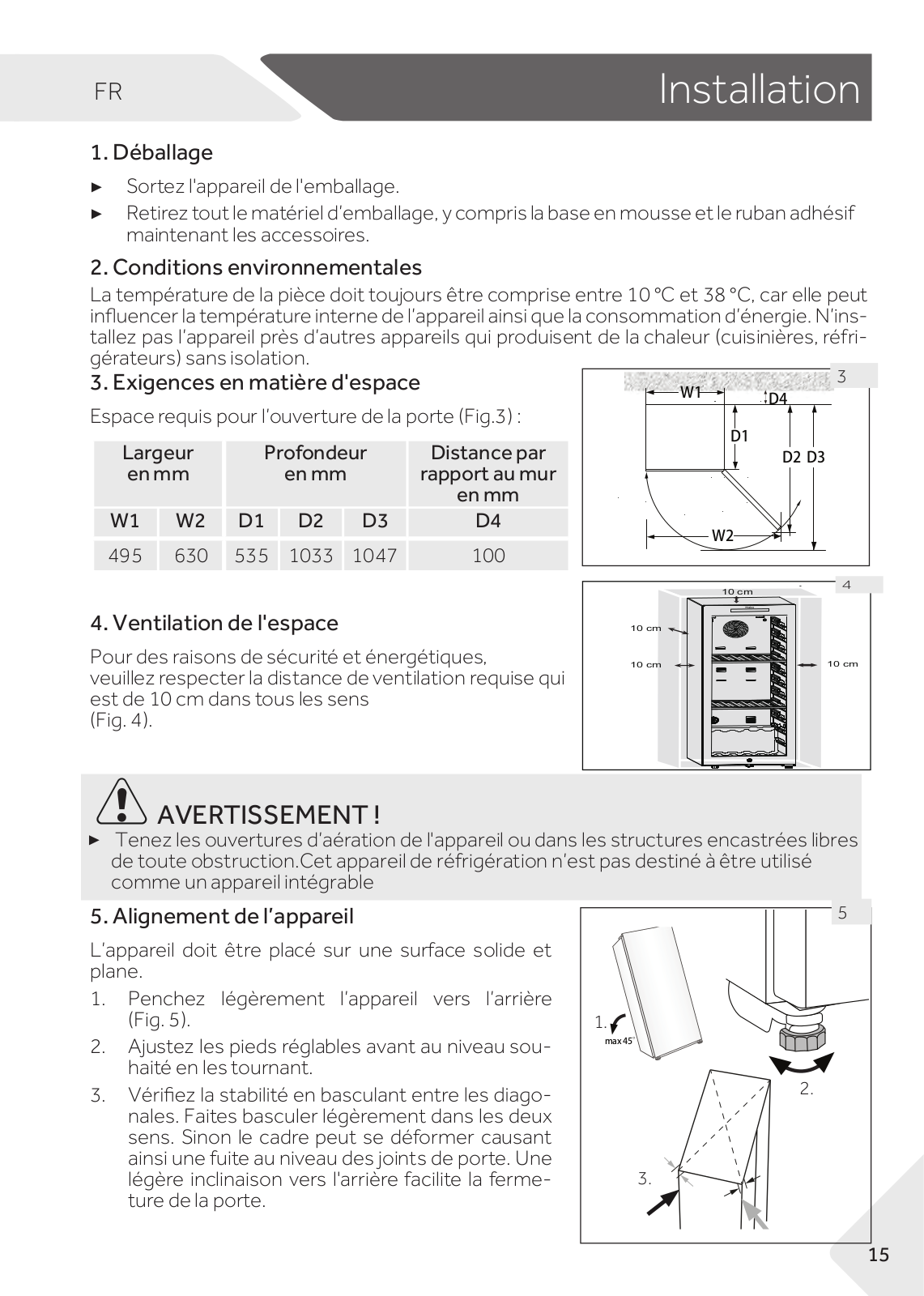 FR

Installation

1. Déballage

► Sortez l'appareil de l'emballage.
► Retirez tout le matériel d'emballage, y compris la base en mousse et le ruban adhésif maintenant les accessoires.

2. Conditions environnementales

La température de la pièce doit toujours être comprise entre 10 °C et 38 °C, car elle peut influencer la température interne de l'appareil ainsi que la consommation d'énergie. N'installez pas l'appareil près d'autres appareils qui produisent de la chaleur (cuisinières, réfrigérateurs) sans isolation.

3. Exigences en matière d'espace

Espace requis pour l'ouverture de la porte (Fig.3) :

| Largeur en mm | | Profondeur en mm | | | Distance par rapport au mur en mm |
|---|---|---|---|---|---|
| W1 | W2 | D1 | D2 | D3 | D4 |
| 495 | 630 | 535 | 1033 | 1047 | 100 |

3
W1
D4
D1
D2 D3
W2

4. Ventilation de l'espace

Pour des raisons de sécurité et énergétiques, veuillez respecter la distance de ventilation requise qui est de 10 cm dans tous les sens (Fig. 4).

4
10 cm
10 cm
10 cm
10 cm

AVERTISSEMENT !

► Tenez les ouvertures d'aération de l'appareil ou dans les structures encastrées libres de toute obstruction.Cet appareil de réfrigération n'est pas destiné à être utilisé comme un appareil intégrable

5. Alignement de l'appareil

L'appareil doit être placé sur une surface solide et plane.

1. Penchez légèrement l'appareil vers l'arrière (Fig. 5).
2. Ajustez les pieds réglables avant au niveau souhaité en les tournant.
3. Vérifiez la stabilité en basculant entre les diagonales. Faites basculer légèrement dans les deux sens. Sinon le cadre peut se déformer causant ainsi une fuite au niveau des joints de porte. Une légère inclinaison vers l'arrière facilite la fermeture de la porte.

5
1.
max 45°
2.
3.

15